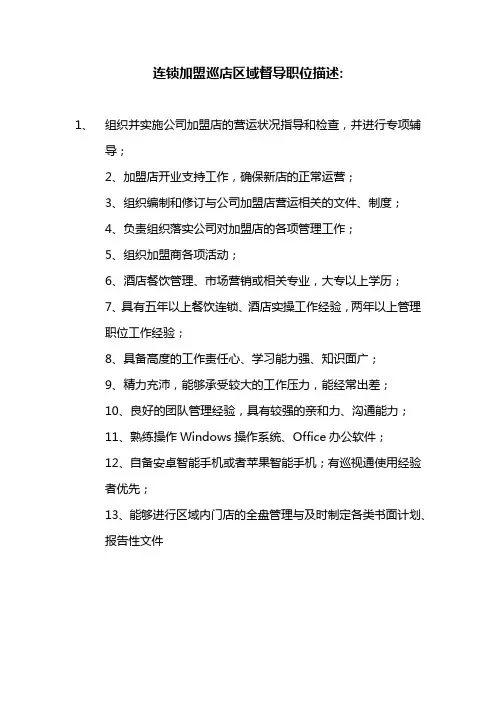 连锁加盟巡店区域督导职位描述:

1、 组织并实施公司加盟店的营运状况指导和检查，并进行专项辅导；

2、加盟店开业支持工作，确保新店的正常运营；

3、组织编制和修订与公司加盟店营运相关的文件、制度；

4、负责组织落实公司对加盟店的各项管理工作；

5、组织加盟商各项活动；

6、酒店餐饮管理、市场营销或相关专业，大专以上学历；

7、具有五年以上餐饮连锁、酒店实操工作经验，两年以上管理职位工作经验；

8、具备高度的工作责任心、学习能力强、知识面广；

9、精力充沛，能够承受较大的工作压力，能经常出差；

10、良好的团队管理经验，具有较强的亲和力、沟通能力；

11、熟练操作 Windows 操作系统、Office 办公软件；

12、自备安卓智能手机或者苹果智能手机；有巡视通使用经验者优先；

13、能够进行区域内门店的全盘管理与及时制定各类书面计划、报告性文件